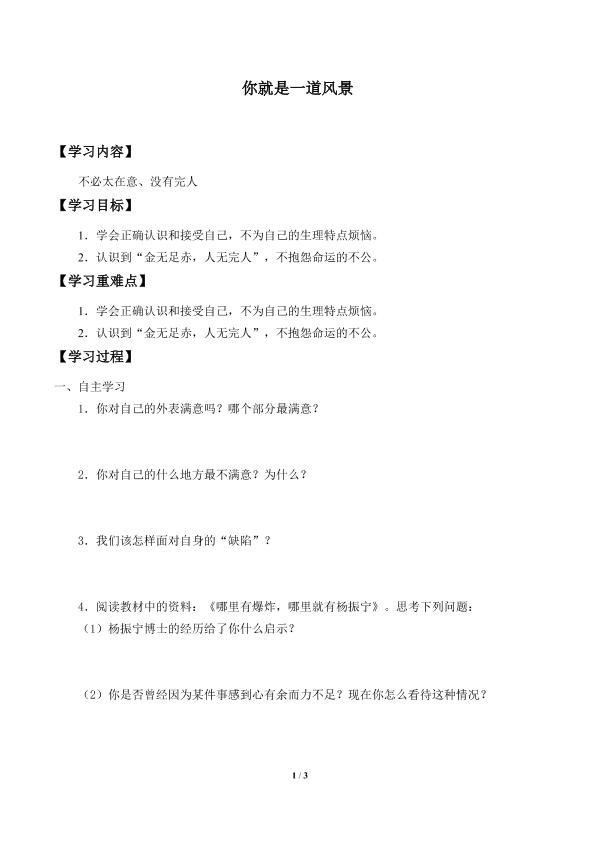 你就是一道风景

【学习内容】

不必太在意、没有完人

【学习目标】

1．学会正确认识和接受自己，不为自己的生理特点烦恼。

2．认识到“金无足赤，人无完人”，不抱怨命运的不公。

【学习重难点】

1．学会正确认识和接受自己，不为自己的生理特点烦恼。

2．认识到“金无足赤，人无完人”，不抱怨命运的不公。

【学习过程】

一、自主学习

1．你对自己的外表满意吗？哪个部分最满意？

2．你对自己的什么地方最不满意？为什么？

3．我们该怎样面对自身的“缺陷”？

4．阅读教材中的资料：《哪里有爆炸，哪里就有杨振宁》。思考下列问题：

（1）杨振宁博士的经历给了你什么启示？

（2）你是否曾经因为某件事感到心有余而力不足？现在你怎么看待这种情况？

1 / 3